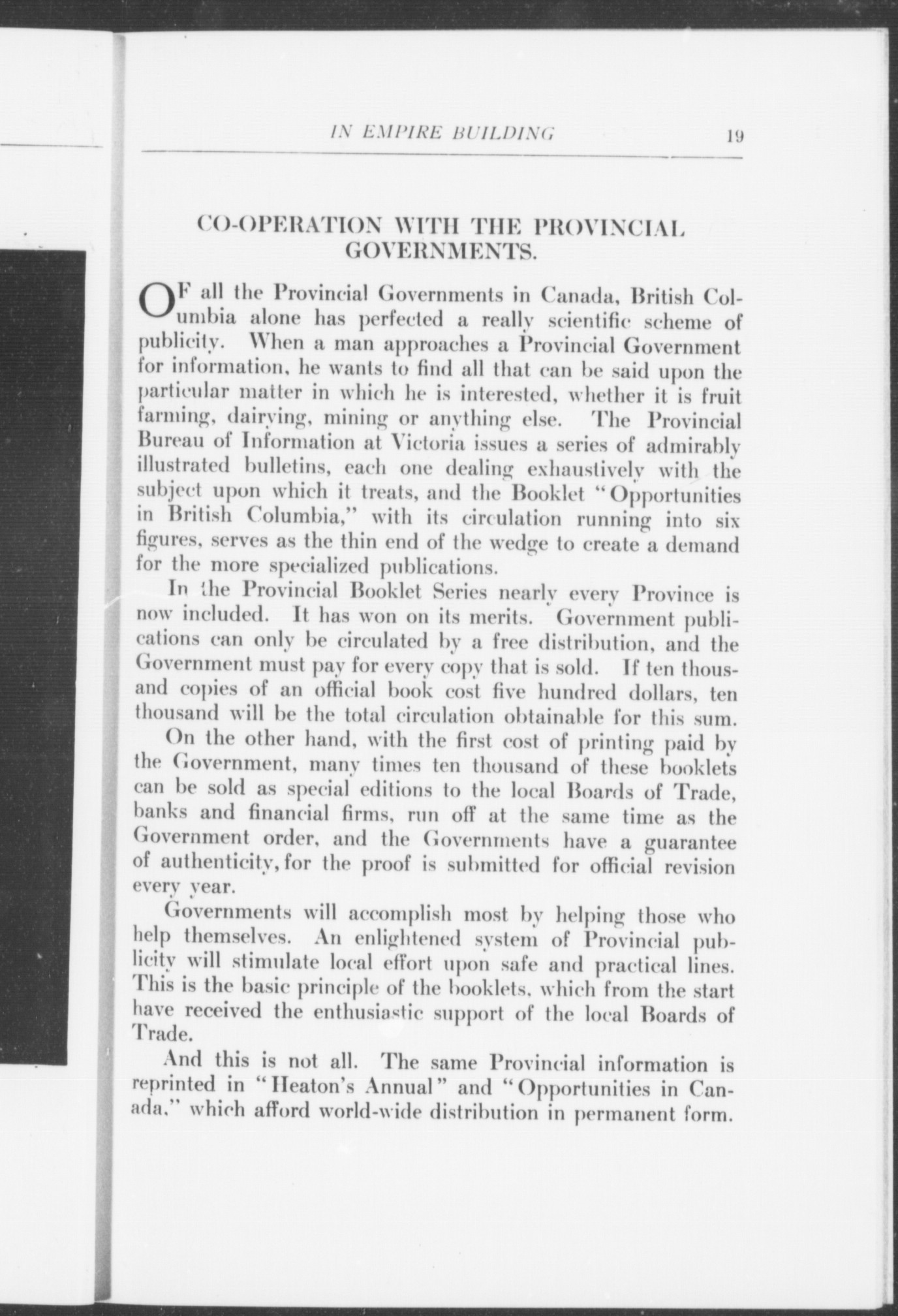 IN EMPIRE BUILDING 19

CO-OPERATION WITH THE PROVINCIAL GOVERNMENTS.

OF all the Provincial Governments in Canada, British Columbia alone has perfected a really scientific scheme of publicity. When a man approaches a Provincial Government for information, he wants to find all that can be said upon the particular matter in which he is interested, whether it is fruit farming, dairying, mining or anything else. The Provincial Bureau of Information at Victoria issues a series of admirably illustrated bulletins, each one dealing exhaustively with the subject upon which it treats, and the Booklet "Opportunities in British Columbia," with its circulation running into six figures, serves as the thin end of the wedge to create a demand for the more specialized publications.

In the Provincial Booklet Series nearly every Province is now included. It has won on its merits. Government publications can only be circulated by a free distribution, and the Government must pay for every copy that is sold. If ten thousand copies of an official book cost five hundred dollars, ten thousand will be the total circulation obtainable for this sum.

On the other hand, with the first cost of printing paid by the Government, many times ten thousand of these booklets can be sold as special editions to the local Boards of Trade, banks and financial firms, run off at the same time as the Government order, and the Governments have a guarantee of authenticity, for the proof is submitted for official revision every year.

Governments will accomplish most by helping those who help themselves. An enlightened system of Provincial publicity will stimulate local effort upon safe and practical lines. This is the basic principle of the booklets, which from the start have received the enthusiastic support of the local Boards of Trade.

And this is not all. The same Provincial information is reprinted in "Heaton's Annual" and "Opportunities in Canada," which afford world-wide distribution in permanent form.